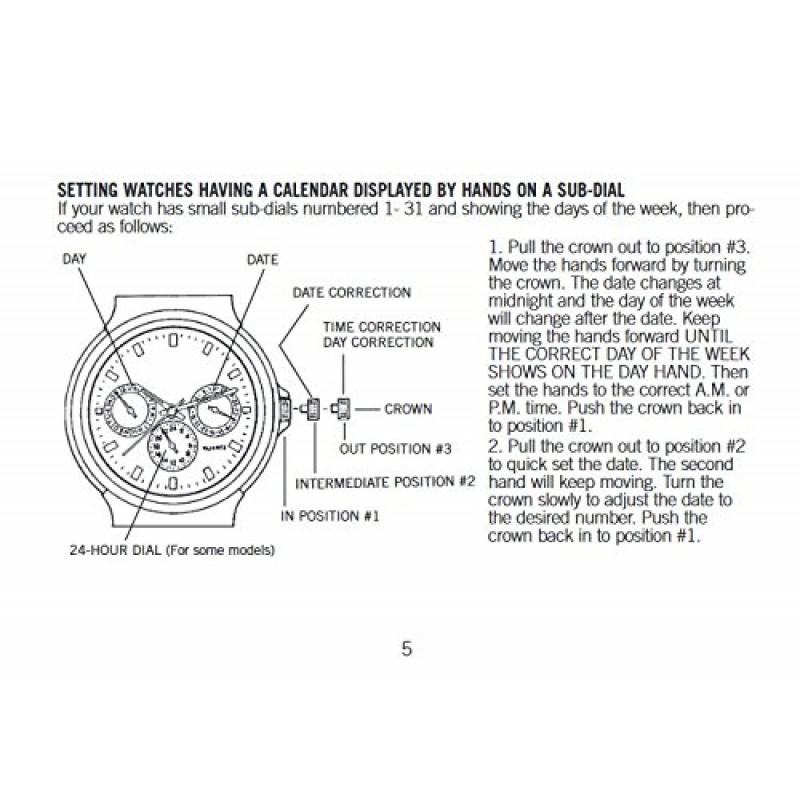 SETTING WATCHES HAVING A CALENDAR DISPLAYED BY HANDS ON A SUB-DIAL
If your watch has small sub-dials numbered 1- 31 and showing the days of the week, then proceed as follows:

DAY

DATE

DATE CORRECTION

TIME CORRECTION
DAY CORRECTION

CROWN

OUT POSITION #3

INTERMEDIATE POSITION #2

IN POSITION #1

24-HOUR DIAL (For some models)

1. Pull the crown out to position #3. Move the hands forward by turning the crown. The date changes at midnight and the day of the week will change after the date. Keep moving the hands forward UNTIL THE CORRECT DAY OF THE WEEK SHOWS ON THE DAY HAND. Then set the hands to the correct A.M. or P.M. time. Push the crown back in to position #1.
2. Pull the crown out to position #2 to quick set the date. The second hand will keep moving. Turn the crown slowly to adjust the date to the desired number. Push the crown back in to position #1.

5